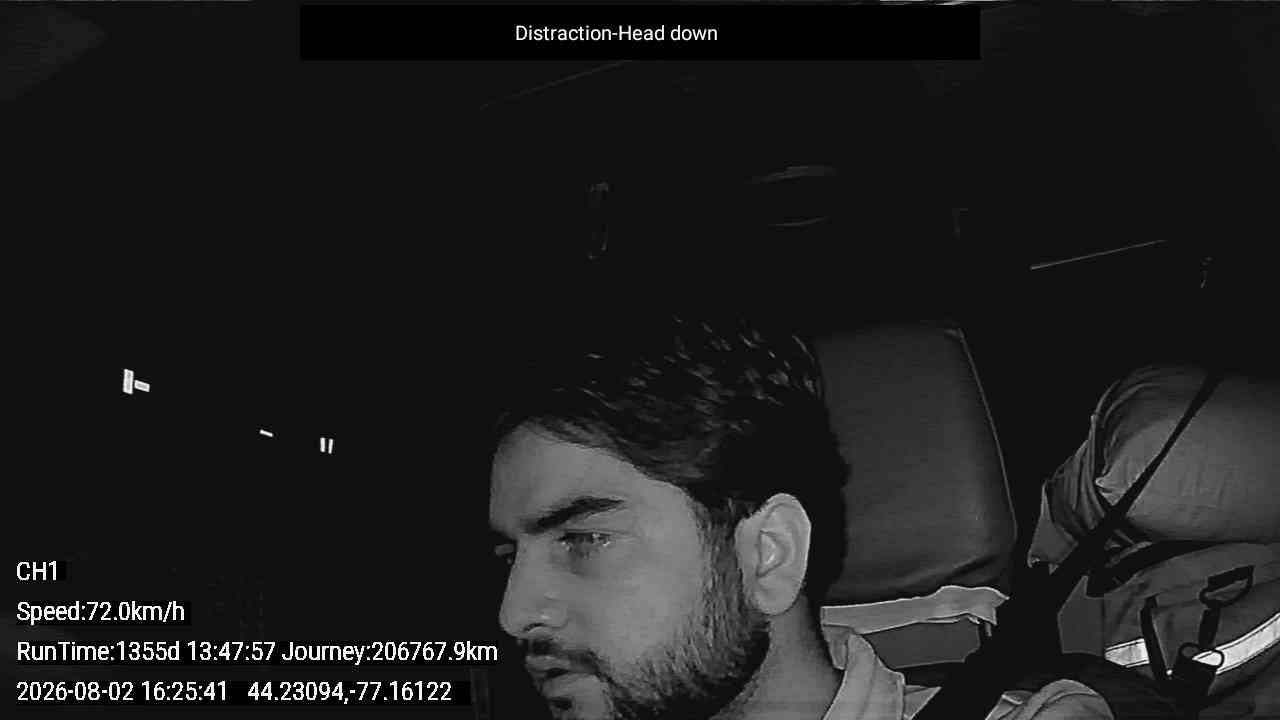 Distraction-Head down

CH1

Speed:72.0km/h

RunTime:1355d 13:47:57 Journey:206767.9km

2026-08-02 16:25:41 44.23094,-77.16122